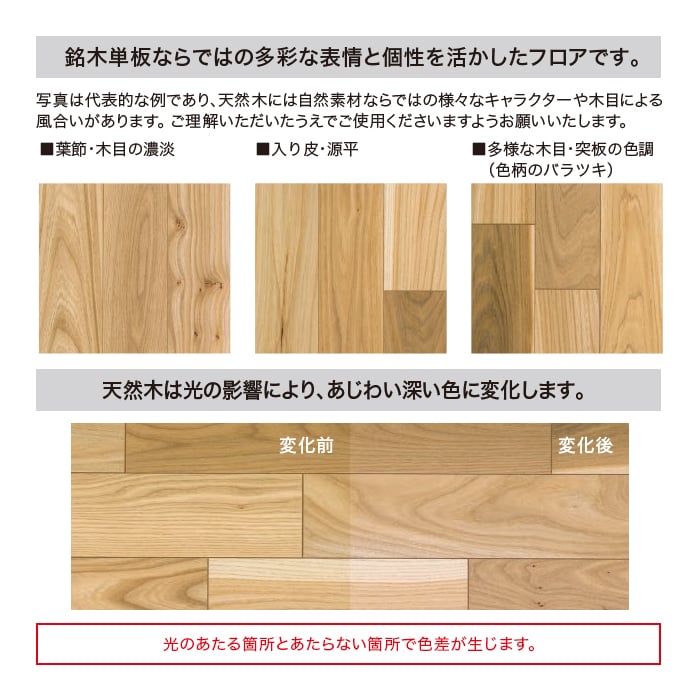 銘木単板ならではの多彩な表情と個性を活かしたフロアです。

写真は代表的な例であり、天然木には自然素材ならではの様々なキャラクターや木目による風合いがあります。ご理解いただいたうえでご使用くださいますようお願いいたします。

■葉節・木目の濃淡

■入り皮・源平

■多様な木目・突板の色調
（色柄のバラツキ）

天然木は光の影響により、あじわい深い色に変化します。

変化前

変化後

光のあたる箇所とあたらない箇所で色差が生じます。